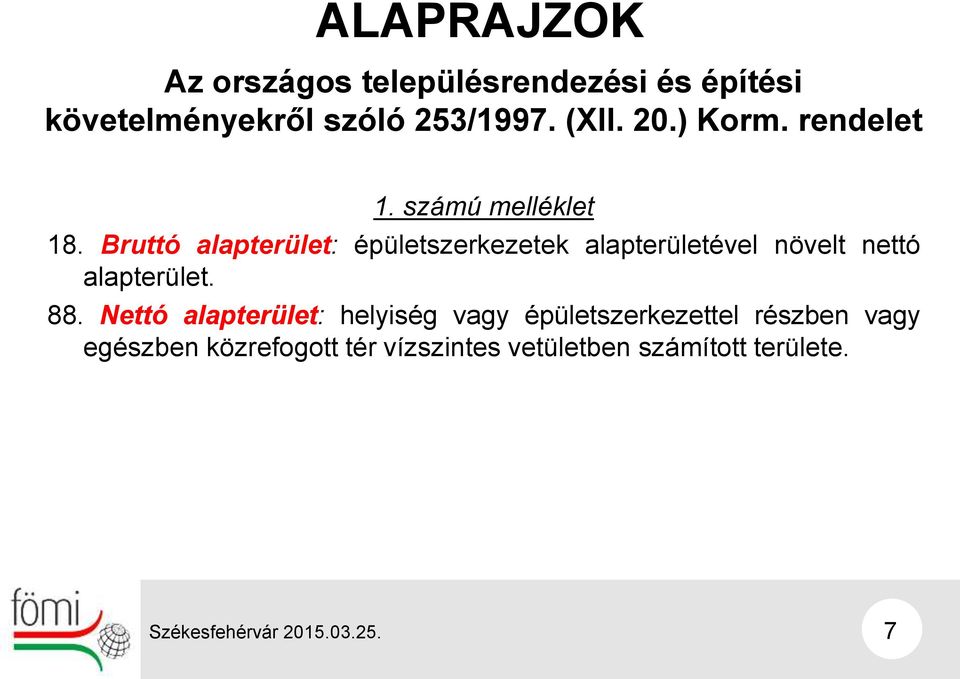 ALAPRAJZOK

Az országos településrendezési és építési követelményekről szóló 253/1997. (XII. 20.) Korm. rendelet

1. számú melléklet

18. Bruttó alapterület: épületszerkezetek alapterületével növelt nettó alapterület.

88. Nettó alapterület: helyiség vagy épületszerkezettel részben vagy egészben közrefogott tér vízszintes vetületben számított területe.

fömi

Székesfehérvár 2015.03.25.

7